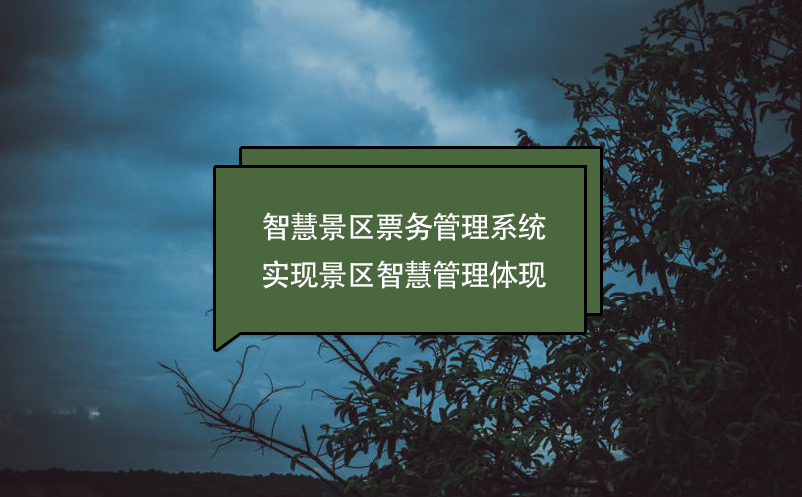 智慧景区票务管理系统
实现景区智慧管理体现